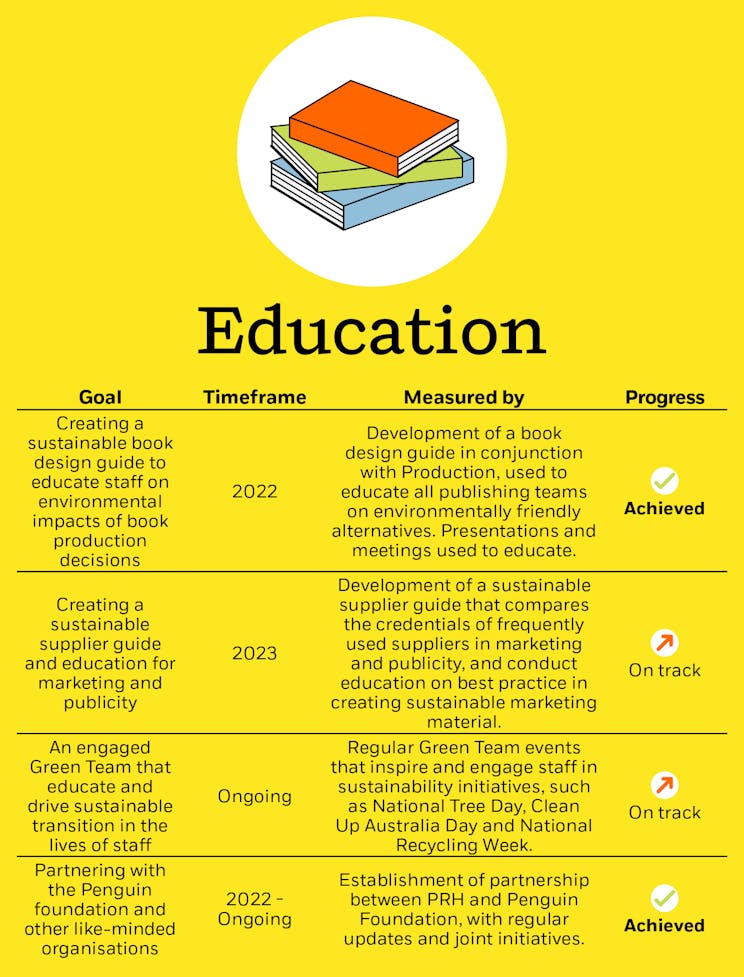 Education

| Goal | Timeframe | Measured by | Progress |
|---|---|---|---|
| Creating a sustainable book design guide to educate staff on environmental impacts of book production decisions | 2022 | Development of a book design guide in conjunction with Production, used to educate all publishing teams on environmentally friendly alternatives. Presentations and meetings used to educate. | Achieved |
| Creating a sustainable supplier guide and education for marketing and publicity | 2023 | Development of a sustainable supplier guide that compares the credentials of frequently used suppliers in marketing and publicity, and conduct education on best practice in creating sustainable marketing material. | On track |
| An engaged Green Team that educate and drive sustainable transition in the lives of staff | Ongoing | Regular Green Team events that inspire and engage staff in sustainability initiatives, such as National Tree Day, Clean Up Australia Day and National Recycling Week. | On track |
| Partnering with the Penguin foundation and other like-minded organisations | 2022 - Ongoing | Establishment of partnership between PRH and Penguin Foundation, with regular updates and joint initiatives. | Achieved |